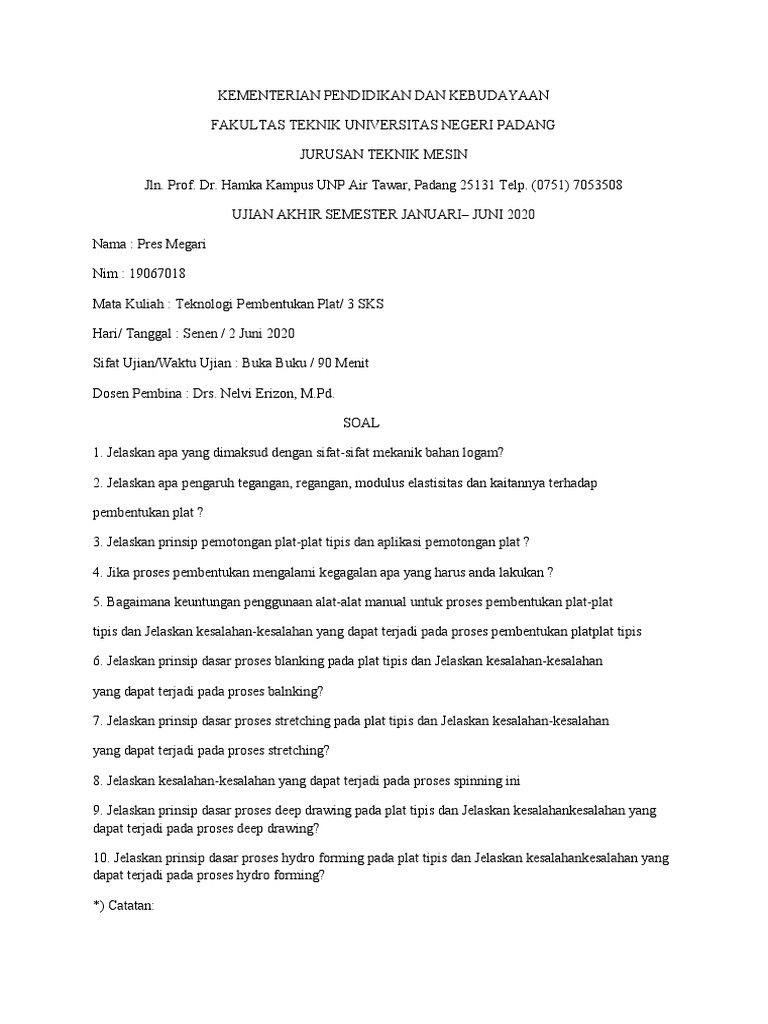 KEMENTERIAN PENDIDIKAN DAN KEBUDAYAAN

FAKULTAS TEKNIK UNIVERSITAS NEGERI PADANG

JURUSAN TEKNIK MESIN

Jln. Prof. Dr. Hamka Kampus UNP Air Tawar, Padang 25131 Telp. (0751) 7053508

UJIAN AKHIR SEMESTER JANUARI– JUNI 2020

Nama : Pres Megari

Nim : 19067018

Mata Kuliah : Teknologi Pembentukan Plat/ 3 SKS

Hari/ Tanggal : Senen / 2 Juni 2020

Sifat Ujian/Waktu Ujian : Buka Buku / 90 Menit

Dosen Pembina : Drs. Nelvi Erizon, M.Pd.

SOAL

1. Jelaskan apa yang dimaksud dengan sifat-sifat mekanik bahan logam?

2. Jelaskan apa pengaruh tegangan, regangan, modulus elastisitas dan kaitannya terhadap pembentukan plat ?

3. Jelaskan prinsip pemotongan plat-plat tipis dan aplikasi pemotongan plat ?

4. Jika proses pembentukan mengalami kegagalan apa yang harus anda lakukan ?

5. Bagaimana keuntungan penggunaan alat-alat manual untuk proses pembentukan plat-plat tipis dan Jelaskan kesalahan-kesalahan yang dapat terjadi pada proses pembentukan platplat tipis

6. Jelaskan prinsip dasar proses blanking pada plat tipis dan Jelaskan kesalahan-kesalahan yang dapat terjadi pada proses balnking?

7. Jelaskan prinsip dasar proses stretching pada plat tipis dan Jelaskan kesalahan-kesalahan yang dapat terjadi pada proses stretching?

8. Jelaskan kesalahan-kesalahan yang dapat terjadi pada proses spinning ini

9. Jelaskan prinsip dasar proses deep drawing pada plat tipis dan Jelaskan kesalahankesalahan yang dapat terjadi pada proses deep drawing?

10. Jelaskan prinsip dasar proses hydro forming pada plat tipis dan Jelaskan kesalahankesalahan yang dapat terjadi pada proses hydro forming?

*) Catatan: